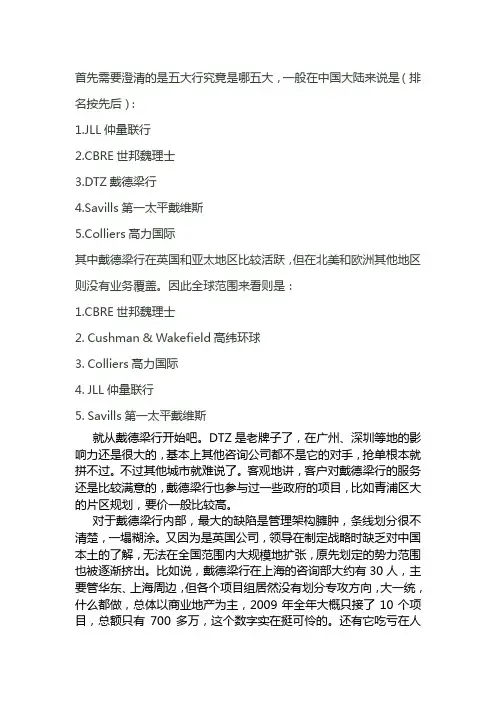 首先需要澄清的是五大行究竟是哪五大，一般在中国大陆来说是（排名按先后）：

1.JLL 仲量联行

2.CBRE 世邦魏理士

3.DTZ 戴德梁行

4.Savills 第一太平戴维斯

5.Colliers 高力国际

其中戴德梁行在英国和亚太地区比较活跃，但在北美和欧洲其他地区则没有业务覆盖。因此全球范围来看则是：

1.CBRE 世邦魏理士

2. Cushman & Wakefield 高纬环球

3. Colliers 高力国际

4. JLL 仲量联行

5. Savills 第一太平戴维斯

就从戴德梁行开始吧。DTZ 是老牌子了，在广州、深圳等地的影响力还是很大的，基本上其他咨询公司都不是它的对手，抢单根本就拼不过。不过其他城市就难说了。客观地讲，客户对戴德梁行的服务还是比较满意的，戴德梁行也参与过一些政府的项目，比如青浦区大的片区规划，要价一般比较高。

对于戴德梁行内部，最大的缺陷是管理架构臃肿，条线划分很不清楚，一塌糊涂。又因为是英国公司，领导在制定战略时缺乏对中国本土的了解，无法在全国范围内大规模地扩张，原先划定的势力范围也被逐渐挤出。比如说，戴德梁行在上海的咨询部大约有 30 人，主要管华东、上海周边，但各个项目组居然没有划分专攻方向，大一统，什么都做，总体以商业地产为主，2009 年全年大概只接了 10 个项目，总额只有 700 多万，这个数字实在挺可怜的。还有它吃亏在人